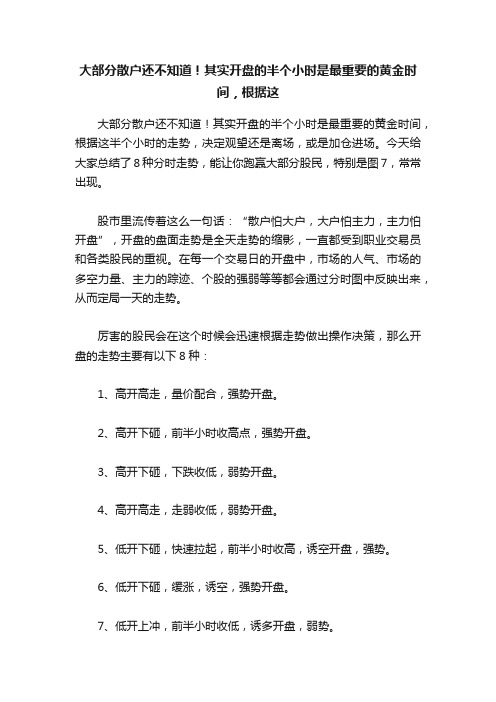 大部分散户还不知道！其实开盘的半个小时是最重要的黄金时间，根据这

大部分散户还不知道！其实开盘的半个小时是最重要的黄金时间，根据这半个小时的走势，决定观望还是离场，或是加仓进场。今天给大家总结了８种分时走势，能让你跑赢大部分股民，特别是图７，常常出现。

股市里流传着这么一句话：“散户怕大户，大户怕主力，主力怕开盘”，开盘的盘面走势是全天走势的缩影，一直都受到职业交易员和各类股民的重视。在每一个交易日的开盘中，市场的人气、市场的多空力量、主力的踪迹、个股的强弱等等都会通过分时图中反映出来，从而定局一天的走势。

厉害的股民会在这个时候会迅速根据走势做出操作决策，那么开盘的走势主要有以下８种：

1、高开高走，量价配合，强势开盘。

2、高开下砸，前半小时收高点，强势开盘。

3、高开下砸，下跌收低，弱势开盘。

4、高开高走，走弱收低，弱势开盘。

5、低开下砸，快速拉起，前半小时收高，诱空开盘，强势。

6、低开下砸，缓涨，诱空，强势开盘。

7、低开上冲，前半小时收低，诱多开盘，弱势。